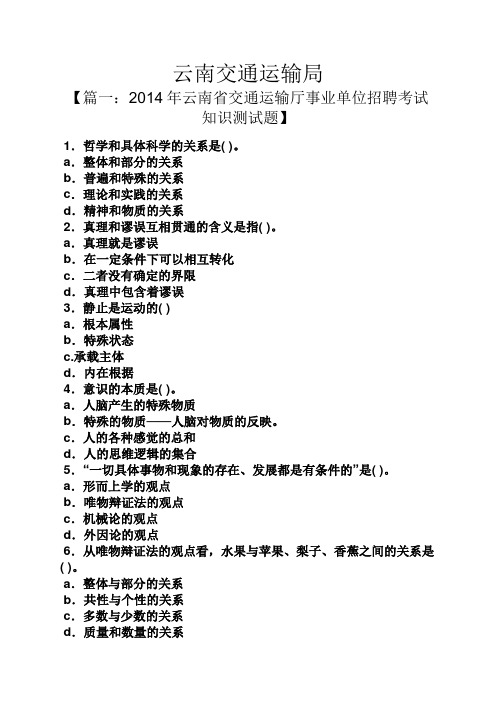 云南交通运输局

【篇一：2014 年云南省交通运输厅事业单位招聘考试知识测试题】

1．哲学和具体科学的关系是( )。
a．整体和部分的关系
b．普遍和特殊的关系
c．理论和实践的关系
d．精神和物质的关系
2．真理和谬误互相贯通的含义是指( )。
a．真理就是谬误
b．在一定条件下可以相互转化
c．二者没有确定的界限
d．真理中包含着谬误
3．静止是运动的( )
a．根本属性
b．特殊状态
c.承载主体
d．内在根据
4．意识的本质是( )。
a．人脑产生的特殊物质
b．特殊的物质——人脑对物质的反映。
c．人的各种感觉的总和
d．人的思维逻辑的集合
5．“一切具体事物和现象的存在、发展都是有条件的”是( )。
a．形而上学的观点
b．唯物辩证法的观点
c．机械论的观点
d．外因论的观点
6．从唯物辩证法的观点看，水果与苹果、梨子、香蕉之间的关系是( )。
a．整体与部分的关系
b．共性与个性的关系
c．多数与少数的关系
d．质量和数量的关系